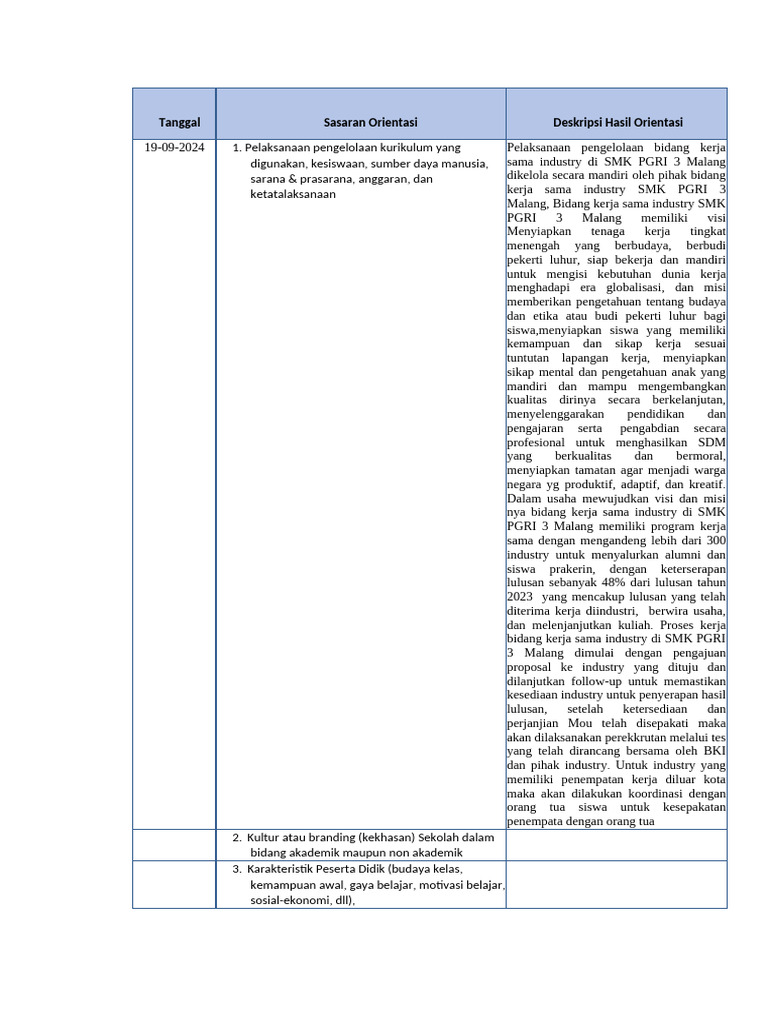 | Tanggal | Sasaran Orientasi | Deskripsi Hasil Orientasi |
|---|---|---|
| 19-09-2024 | 1. Pelaksanaan pengelolaan kurikulum yang digunakan, kesiswaan, sumber daya manusia, sarana & prasarana, anggaran, dan ketatalaksanaan | Pelaksanaan pengelolaan bidang kerja sama industry di SMK PGRI 3 Malang dikelola secara mandiri oleh pihak bidang kerja sama industry SMK PGRI 3 Malang, Bidang kerja sama industry SMK PGRI 3 Malang memiliki visi Menyiapkan tenaga kerja tingkat menengah yang berbudaya, berbudi pekerti luhur, siap bekerja dan mandiri untuk mengisi kebutuhan dunia kerja menghadapi era globalisasi, dan misi memberikan pengetahuan tentang budaya dan etika atau budi pekerti luhur bagi siswa,menyiapkan siswa yang memiliki kemampuan dan sikap kerja sesuai tuntutan lapangan kerja, menyiapkan sikap mental dan pengetahuan anak yang mandiri dan mampu mengembangkan kualitas dirinya secara berkelanjutan, menyelenggarakan pendidikan dan pengajaran serta pengabdian secara profesional untuk menghasilkan SDM yang berkualitas dan bermoral, menyiapkan tamatan agar menjadi warga negara yg produktif, adaptif, dan kreatif. Dalam usaha mewujudkan visi dan misi nya bidang kerja sama industry di SMK PGRI 3 Malang memiliki program kerja sama dengan mengandeng lebih dari 300 industry untuk menyalurkan alumni dan siswa prakerin, dengan keterserapan lulusan sebanyak 48% dari lulusan tahun 2023 yang mencakup lulusan yang telah diterima kerja diindustri, berwira usaha, dan melenjanjutkan kuliah. Proses kerja bidang kerja sama industry di SMK PGRI 3 Malang dimulai dengan pengajuan proposal ke industry yang dituju dan dilanjutkan follow-up untuk memastikan kesediaan industry untuk penyerapan hasil lulusan, setelah ketersediaan dan perjanjian Mou telah disepakati maka akan dilaksanakan perekkrutan melalui tes yang telah dirancang bersama oleh BKI dan pihak industry. Untuk industry yang memiliki penempatan kerja diluar kota maka akan dilakukan koordinasi dengan orang tua siswa untuk kesepakatan penempata dengan orang tua |
| | 2. Kultur atau branding (kekhasan) Sekolah dalam bidang akademik maupun non akademik | |
| | 3. Karakteristik Peserta Didik (budaya kelas, kemampuan awal, gaya belajar, motivasi belajar, sosial-ekonomi, dll), | |